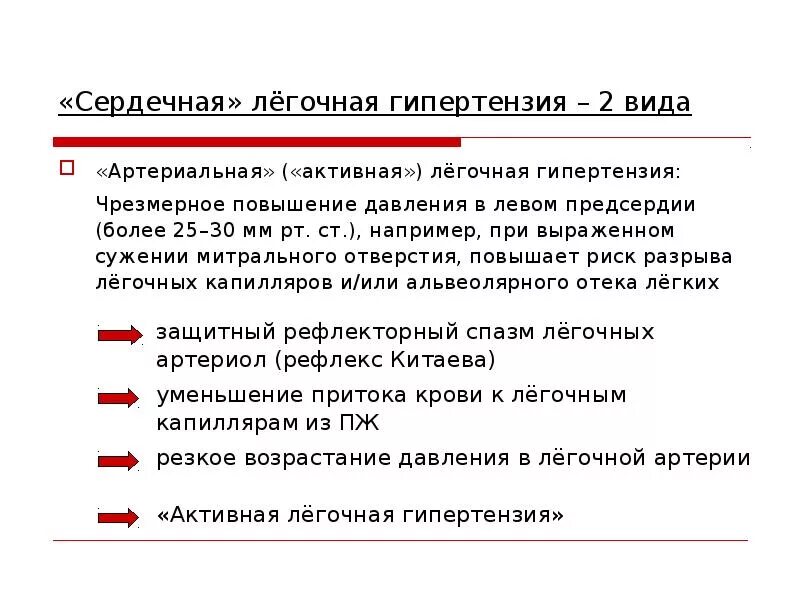 «Сердечная» лёгочная гипертензия – 2 вида

«Артериальная» («активная») лёгочная гипертензия:

Чрезмерное повышение давления в левом предсердии (более 25–30 мм рт. ст.), например, при выраженном сужении митрального отверстия, повышает риск разрыва лёгочных капилляров и/или альвеолярного отека лёгких

защитный рефлекторный спазм лёгочных артериол (рефлекс Китаева)

уменьшение притока крови к лёгочным капиллярам из ПЖ

резкое возрастание давления в лёгочной артерии

«Активная лёгочная гипертензия»